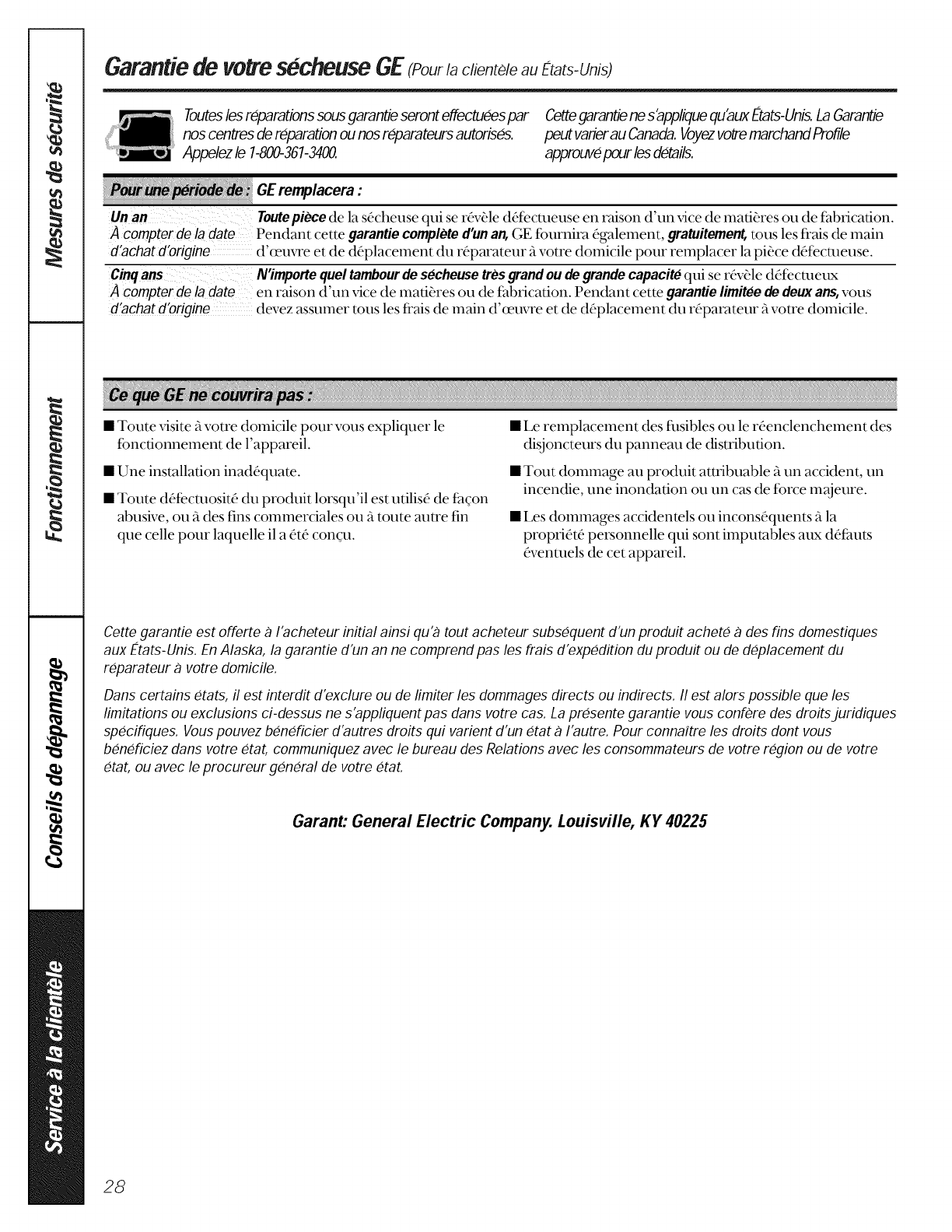 Mesures de sécurité

Fonctionnement

Conseils de dépannage

Service à la clientèle

Garantie de votre sécheuse GE (Pour la clientèle au États-Unis)

Toutes les réparations sous garantie seront effectuées par nos centres de réparation ou nos réparateurs autorisés. Appelez le 1-800-361-3400.

Cette garantie ne s'applique qu'aux États-Unis. La Garantie peut varier au Canada. Voyez votre marchand Profile approuvé pour les détails.

| Pour une période de : | GE remplacera : |
|---|---|
| Un an À compter de la date d'achat d'origine | Toute pièce de la sécheuse qui se révèle défectueuse en raison d'un vice de matières ou de fabrication. Pendant cette garantie complète d'un an, GE fournira également, gratuitement, tous les frais de main d'œuvre et de déplacement du réparateur à votre domicile pour remplacer la pièce défectueuse. |
| Cinq ans À compter de la date d'achat d'origine | N'importe quel tambour de sécheuse très grand ou de grande capacité qui se révèle défectueux en raison d'un vice de matières ou de fabrication. Pendant cette garantie limitée de deux ans, vous devez assumer tous les frais de main d'œuvre et de déplacement du réparateur à votre domicile. |

Ce que GE ne couvrira pas :

■ Toute visite à votre domicile pour vous expliquer le fonctionnement de l'appareil.

■ Une installation inadéquate.

■ Toute défectuosité du produit lorsqu'il est utilisé de façon abusive, ou à des fins commerciales ou à toute autre fin que celle pour laquelle il a été conçu.

■ Le remplacement des fusibles ou le réenclenchement des disjoncteurs du panneau de distribution.

■ Tout dommage au produit attribuable à un accident, un incendie, une inondation ou un cas de force majeure.

■ Les dommages accidentels ou inconséquents à la propriété personnelle qui sont imputables aux défauts éventuels de cet appareil.

Cette garantie est offerte à l'acheteur initial ainsi qu'à tout acheteur subséquent d'un produit acheté à des fins domestiques aux États-Unis. En Alaska, la garantie d'un an ne comprend pas les frais d'expédition du produit ou de déplacement du réparateur à votre domicile.

Dans certains états, il est interdit d'exclure ou de limiter les dommages directs ou indirects. Il est alors possible que les limitations ou exclusions ci-dessus ne s'appliquent pas dans votre cas. La présente garantie vous confère des droits juridiques spécifiques. Vous pouvez bénéficier d'autres droits qui varient d'un état à l'autre. Pour connaître les droits dont vous bénéficiez dans votre état, communiquez avec le bureau des Relations avec les consommateurs de votre région ou de votre état, ou avec le procureur général de votre état.

Garant: General Electric Company. Louisville, KY 40225

28